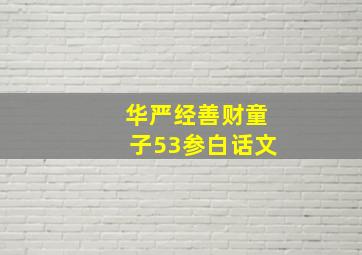 华严经善财童子53参白话文